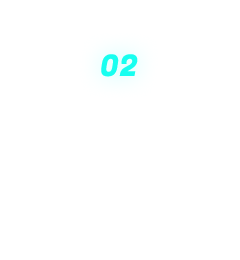 02